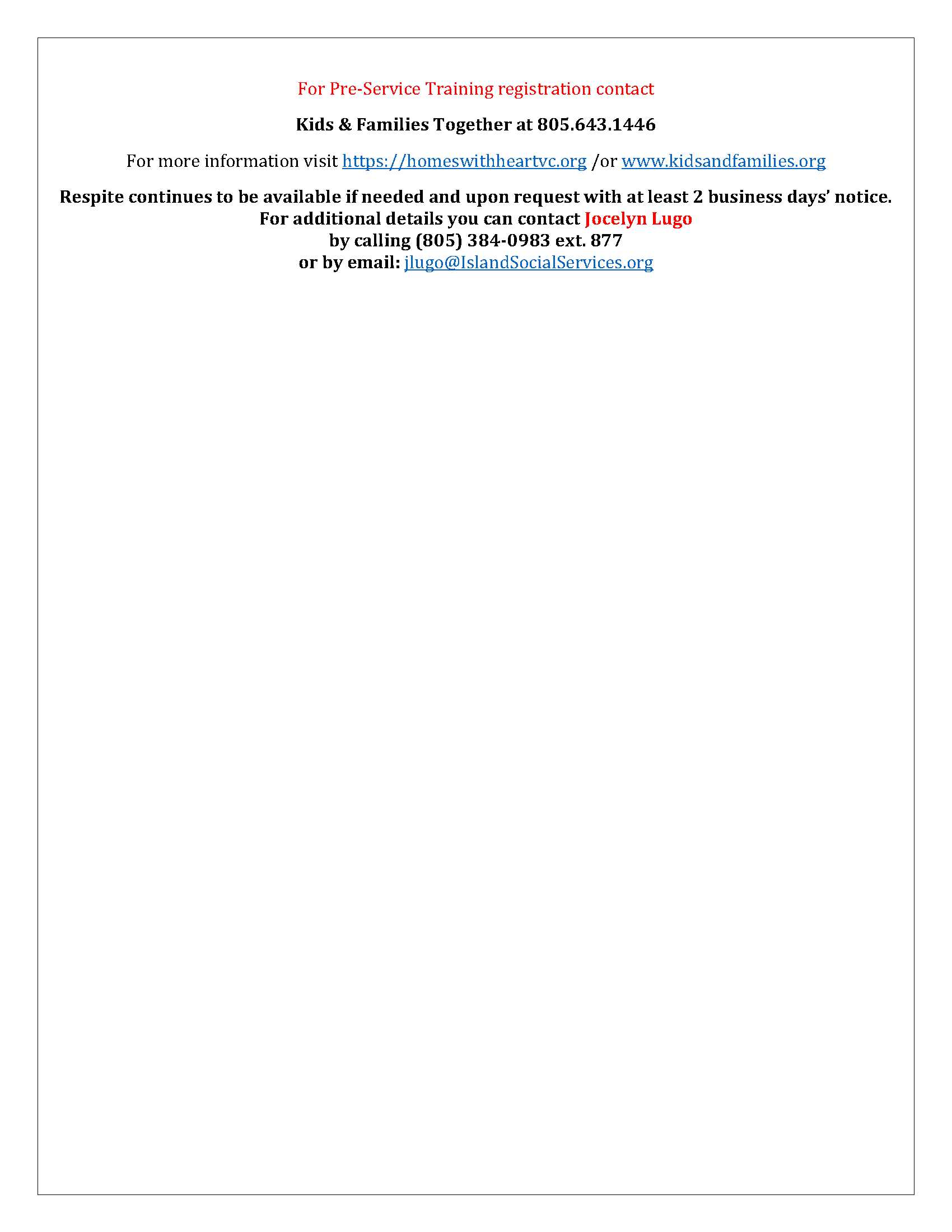 For Pre-Service Training registration contact

Kids & Families Together at 805.643.1446

For more information visit https://homeswithheartvc.org /or www.kidsandfamilies.org

Respite continues to be available if needed and upon request with at least 2 business days' notice. For additional details you can contact Jocelyn Lugo by calling (805) 384-0983 ext. 877 or by email: jlugo@IslandSocialServices.org